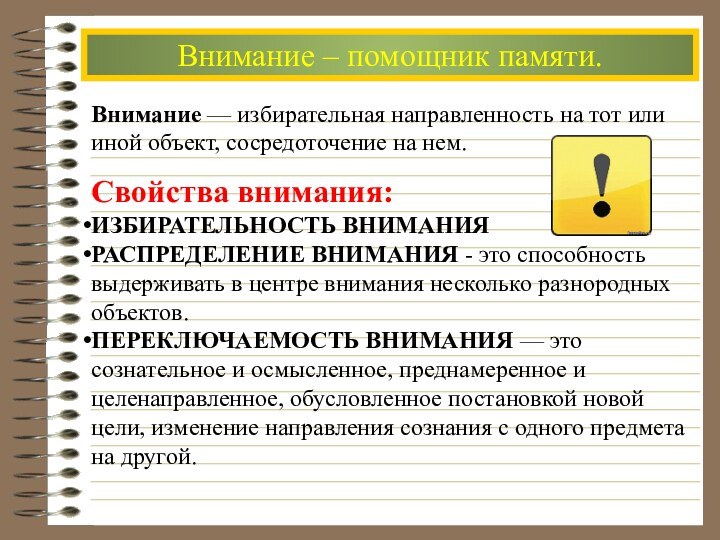 Внимание – помощник памяти.

Внимание — избирательная направленность на тот или иной объект, сосредоточение на нем.

!

Свойства внимания:

•ИЗБИРАТЕЛЬНОСТЬ ВНИМАНИЯ

•РАСПРЕДЕЛЕНИЕ ВНИМАНИЯ - это способность выдерживать в центре внимания несколько разнородных объектов.

•ПЕРЕКЛЮЧАЕМОСТЬ ВНИМАНИЯ — это сознательное и осмысленное, преднамеренное и целенаправленное, обусловленное постановкой новой цели, изменение направления сознания с одного предмета на другой.